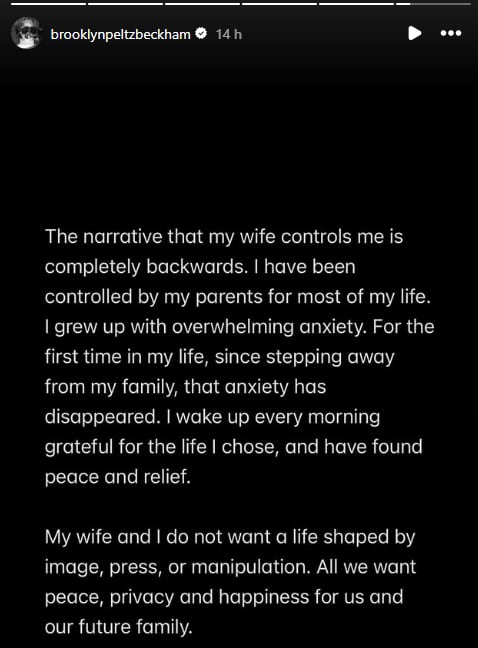 brooklynpeltzbeckham 14 h

The narrative that my wife controls me is completely backwards. I have been controlled by my parents for most of my life. I grew up with overwhelming anxiety. For the first time in my life, since stepping away from my family, that anxiety has disappeared. I wake up every morning grateful for the life I chose, and have found peace and relief.

My wife and I do not want a life shaped by image, press, or manipulation. All we want peace, privacy and happiness for us and our future family.